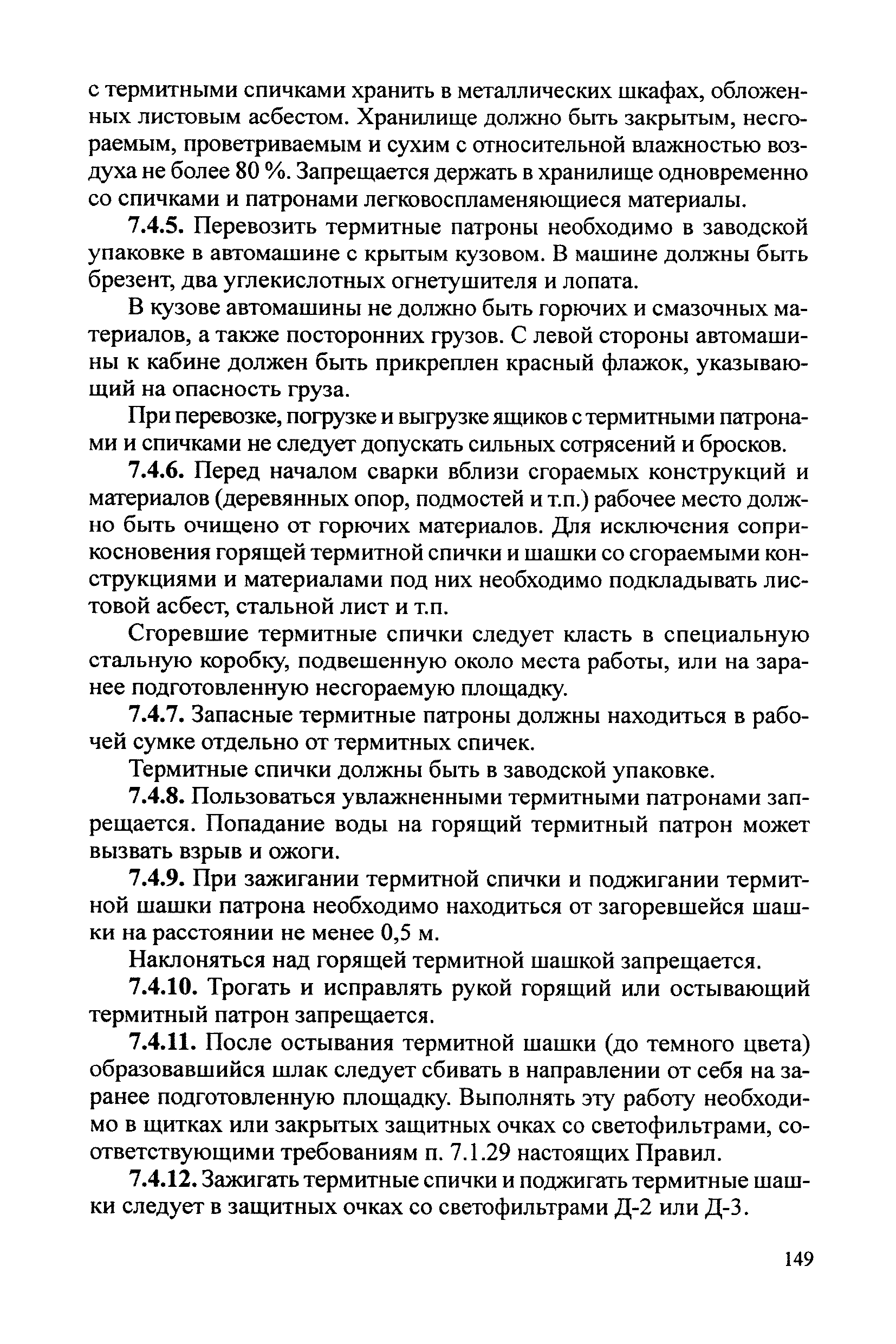 с термитными спичками хранить в металлических шкафах, обложенных листовым асбестом. Хранилище должно быть закрытым, несгораемым, проветриваемым и сухим с относительной влажностью воздуха не более 80 %. Запрещается держать в хранилище одновременно со спичками и патронами легковоспламеняющиеся материалы.

7.4.5. Перевозить термитные патроны необходимо в заводской упаковке в автомашине с крытым кузовом. В машине должны быть брезент, два углекислотных огнетушителя и лопата.

В кузове автомашины не должно быть горючих и смазочных материалов, а также посторонних грузов. С левой стороны автомашины к кабине должен быть прикреплен красный флажок, указывающий на опасность груза.

При перевозке, погрузке и выгрузке ящиков с термитными патронами и спичками не следует допускать сильных сотрясений и бросков.

7.4.6. Перед началом сварки вблизи сгораемых конструкций и материалов (деревянных опор, подмостей и т.п.) рабочее место должно быть очищено от горючих материалов. Для исключения соприкосновения горящей термитной спички и шашки со сгораемыми конструкциями и материалами под них необходимо подкладывать листовой асбест, стальной лист и т.п.

Сгоревшие термитные спички следует класть в специальную стальную коробку, подвешенную около места работы, или на заранее подготовленную несгораемую площадку.

7.4.7. Запасные термитные патроны должны находиться в рабочей сумке отдельно от термитных спичек.

Термитные спички должны быть в заводской упаковке.

7.4.8. Пользоваться увлажненными термитными патронами запрещается. Попадание воды на горящий термитный патрон может вызвать взрыв и ожоги.

7.4.9. При зажигании термитной спички и поджигании термитной шашки патрона необходимо находиться от загоревшейся шашки на расстоянии не менее 0,5 м.

Наклоняться над горящей термитной шашкой запрещается.

7.4.10. Трогать и исправлять рукой горящий или остывающий термитный патрон запрещается.

7.4.11. После остывания термитной шашки (до темного цвета) образовавшийся шлак следует сбивать в направлении от себя на заранее подготовленную площадку. Выполнять эту работу необходимо в щитках или закрытых защитных очках со светофильтрами, соответствующими требованиям п. 7.1.29 настоящих Правил.

7.4.12. Зажигать термитные спички и поджигать термитные шашки следует в защитных очках со светофильтрами Д-2 или Д-3.

149